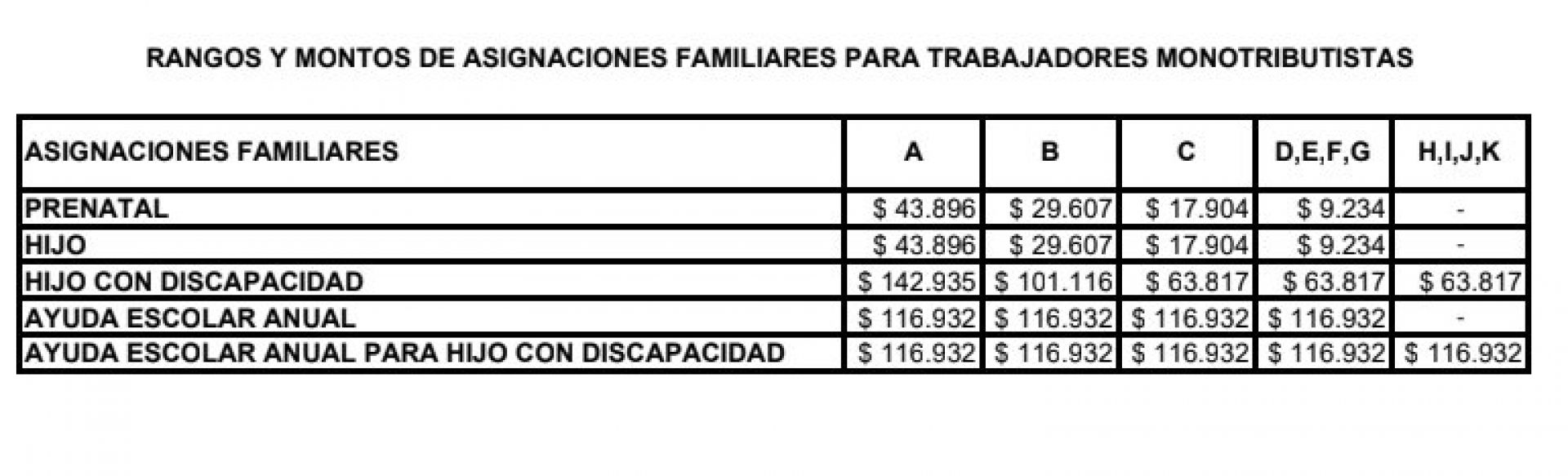 RANGOS Y MONTOS DE ASIGNACIONES FAMILIARES PARA TRABAJADORES MONOTRIBUTISTAS

| ASIGNACIONES FAMILIARES | A | B | C | D,E,F,G | H,I,J,K |
|---|---|---|---|---|---|
| PRENATAL | \$ 43.896 | \$ 29.607 | \$ 17.904 | \$ 9.234 | - |
| HIJO | \$ 43.896 | \$ 29.607 | \$ 17.904 | \$ 9.234 | - |
| HIJO CON DISCAPACIDAD | \$ 142.935 | \$ 101.116 | \$ 63.817 | \$ 63.817 | \$ 63.817 |
| AYUDA ESCOLAR ANUAL | \$ 116.932 | \$ 116.932 | \$ 116.932 | \$ 116.932 | - |
| AYUDA ESCOLAR ANUAL PARA HIJO CON DISCAPACIDAD | \$ 116.932 | \$ 116.932 | \$ 116.932 | \$ 116.932 | \$ 116.932 |